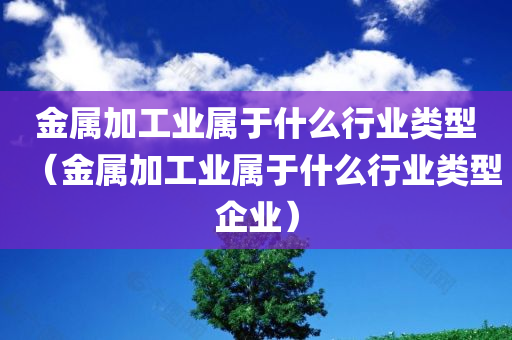 金属加工业属于什么行业类型（金属加工业属于什么行业类型企业）